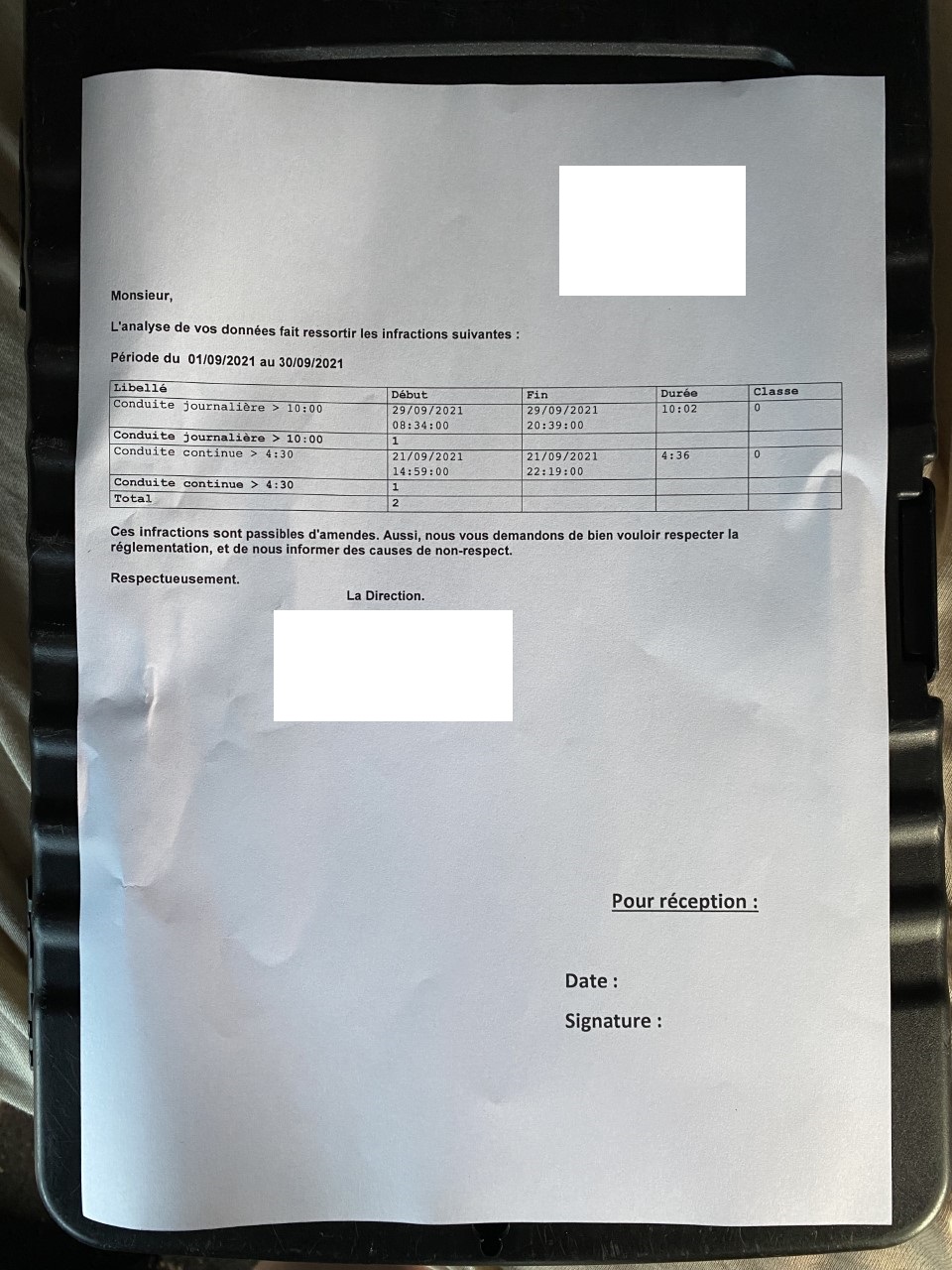 Monsieur,

L'analyse de vos données fait ressortir les infractions suivantes :

Période du 01/09/2021 au 30/09/2021

| Libellé | Début | Fin | Durée | Classe |
|---|---|---|---|---|
| Conduite journalière > 10:00 | 29/09/2021 08:34:00 | 29/09/2021 20:39:00 | 10:02 | 0 |
| Conduite journalière > 10:00 | 1 | | | |
| Conduite continue > 4:30 | 21/09/2021 14:59:00 | 21/09/2021 22:19:00 | 4:36 | 0 |
| Conduite continue > 4:30 | 1 | | | |
| Total | 2 | | | |

Ces infractions sont passibles d'amendes. Aussi, nous vous demandons de bien vouloir respecter la réglementation, et de nous informer des causes de non-respect.

Respectueusement.

La Direction.

Pour réception :

Date :

Signature :